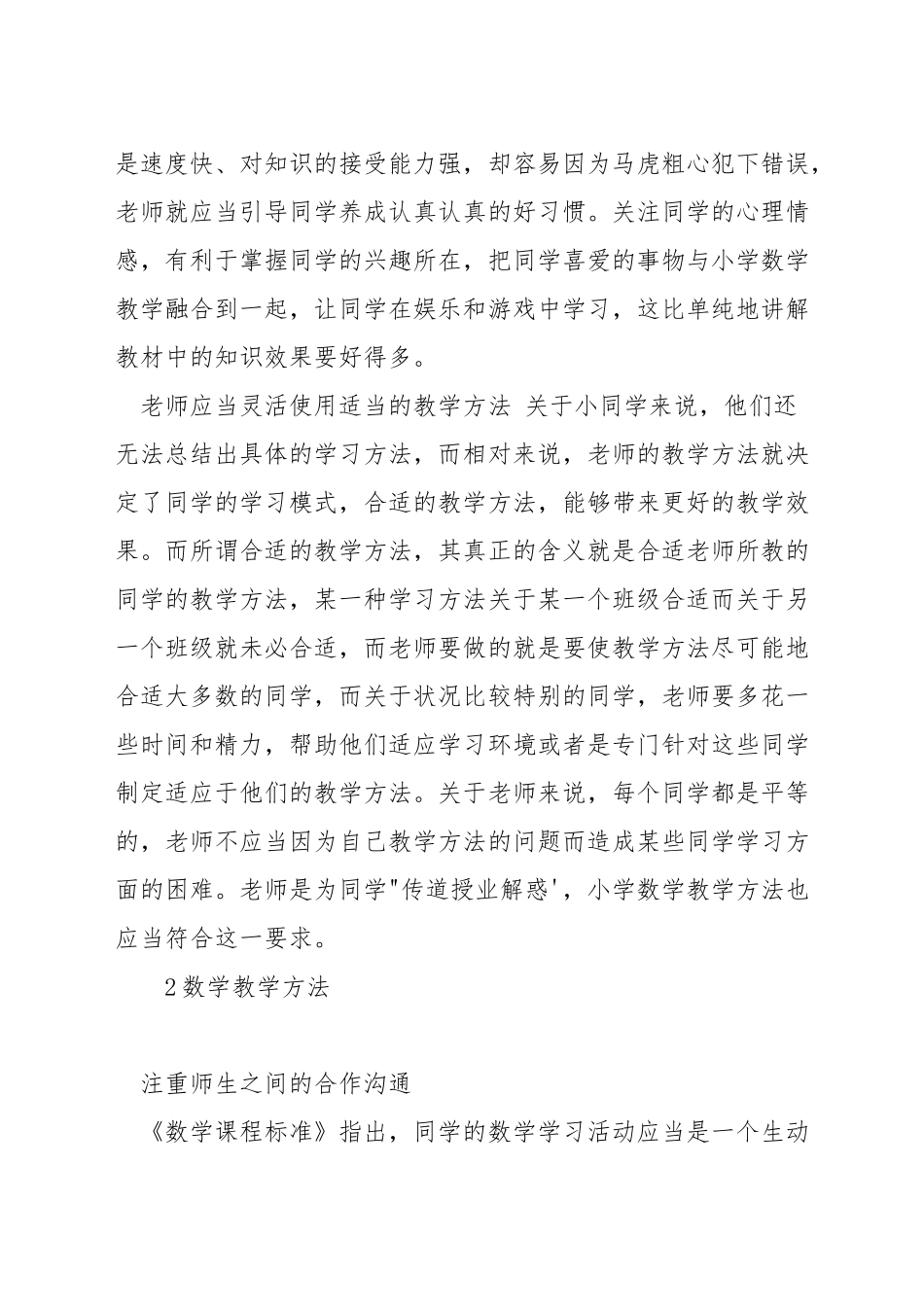 是速度快、对知识的接受能力强，却容易因为马虎粗心犯下错误，老师就应当引导同学养成认真认真的好习惯。关注同学的心理情感，有利于掌握同学的兴趣所在，把同学喜爱的事物与小学数学教学融合到一起，让同学在娱乐和游戏中学习，这比单纯地讲解教材中的知识效果要好得多。

老师应当灵活使用适当的教学方法 关于小同学来说，他们还无法总结出具体的学习方法，而相对来说，老师的教学方法就决定了同学的学习模式，合适的教学方法，能够带来更好的教学效果。而所谓合适的教学方法，其真正的含义就是合适老师所教的同学的教学方法，某一种学习方法关于某一个班级合适而关于另一个班级就未必合适，而老师要做的就是要使教学方法尽可能地合适大多数的同学，而关于状况比较特别的同学，老师要多花一些时间和精力，帮助他们适应学习环境或者是专门针对这些同学制定适应于他们的教学方法。关于老师来说，每个同学都是平等的，老师不应当因为自己教学方法的问题而造成某些同学学习方面的困难。老师是为同学"传道授业解惑'，小学数学教学方法也应当符合这一要求。

2数学教学方法

注重师生之间的合作沟通

《数学课程标准》指出，同学的数学学习活动应当是一个生动